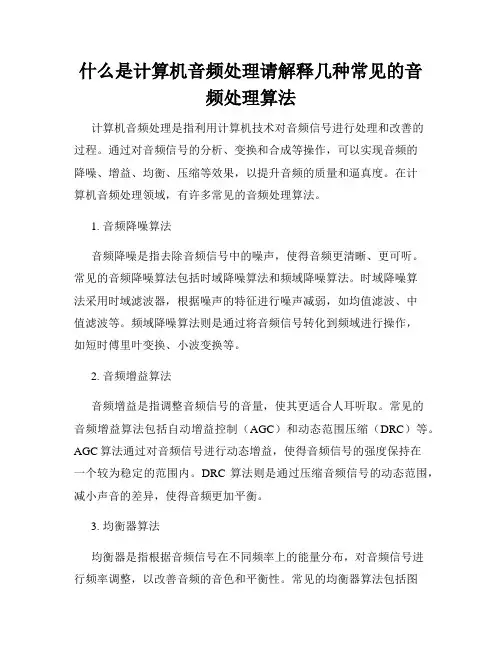 什么是计算机音频处理请解释几种常见的音频处理算法

计算机音频处理是指利用计算机技术对音频信号进行处理和改善的过程。通过对音频信号的分析、变换和合成等操作，可以实现音频的降噪、增益、均衡、压缩等效果，以提升音频的质量和逼真度。在计算机音频处理领域，有许多常见的音频处理算法。

1. 音频降噪算法

音频降噪是指去除音频信号中的噪声，使得音频更清晰、更可听。常见的音频降噪算法包括时域降噪算法和频域降噪算法。时域降噪算法采用时域滤波器，根据噪声的特征进行噪声减弱，如均值滤波、中值滤波等。频域降噪算法则是通过将音频信号转化到频域进行操作，如短时傅里叶变换、小波变换等。

2. 音频增益算法

音频增益是指调整音频信号的音量，使其更适合人耳听取。常见的音频增益算法包括自动增益控制（AGC）和动态范围压缩（DRC）等。AGC 算法通过对音频信号进行动态增益，使得音频信号的强度保持在一个较为稳定的范围内。DRC 算法则是通过压缩音频信号的动态范围，减小声音的差异，使得音频更加平衡。

3. 均衡器算法

均衡器是指根据音频信号在不同频率上的能量分布，对音频信号进行频率调整，以改善音频的音色和平衡性。常见的均衡器算法包括图